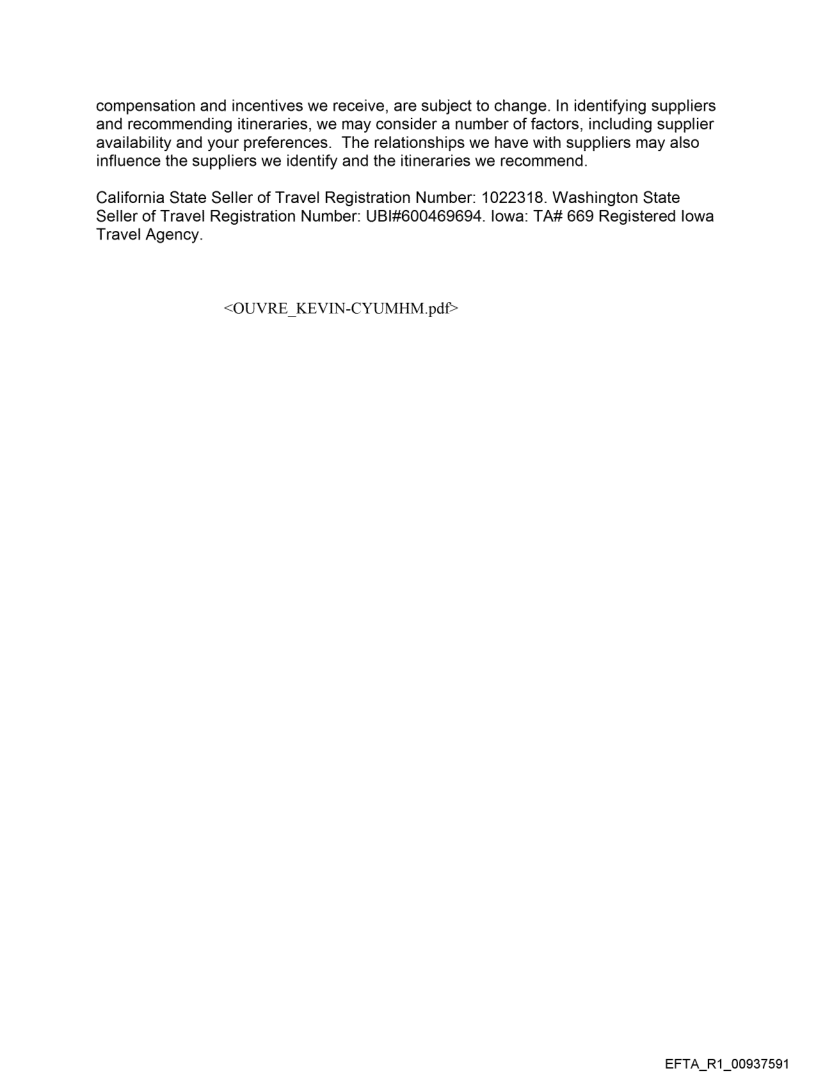 compensation and incentives we receive, are subject to change. In identifying suppliers and recommending itineraries, we may consider a number of factors, including supplier availability and your preferences. The relationships we have with suppliers may also influence the suppliers we identify and the itineraries we recommend.

California State Seller of Travel Registration Number: 1022318. Washington State Seller of Travel Registration Number: UBI#600469694. Iowa: TA# 669 Registered Iowa Travel Agency.

<OUVRE_KEVIN-CYUMHM.pdf>

EFTA_R1_00937591